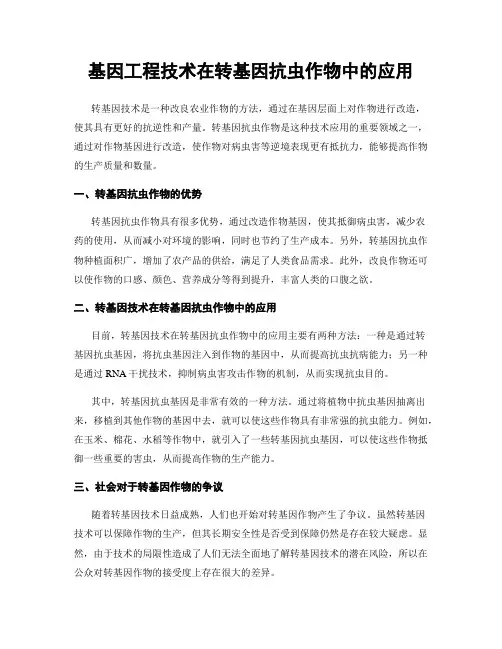 基因工程技术在转基因抗虫作物中的应用

转基因技术是一种改良农业作物的方法，通过在基因层面上对作物进行改造，使其具有更好的抗逆性和产量。转基因抗虫作物是这种技术应用的重要领域之一，通过对作物基因进行改造，使作物对病虫害等逆境表现更有抵抗力，能够提高作物的生产质量和数量。

一、转基因抗虫作物的优势

转基因抗虫作物具有很多优势，通过改造作物基因，使其抵御病虫害，减少农药的使用，从而减小对环境的影响，同时也节约了生产成本。另外，转基因抗虫作物种植面积广，增加了农产品的供给，满足了人类食品需求。此外，改良作物还可以使作物的口感、颜色、营养成分等得到提升，丰富人类的口腹之欲。

二、转基因技术在转基因抗虫作物中的应用

目前，转基因技术在转基因抗虫作物中的应用主要有两种方法：一种是通过转基因抗虫基因，将抗虫基因注入到作物的基因中，从而提高抗虫抗病能力；另一种是通过 RNA 干扰技术，抑制病虫害攻击作物的机制，从而实现抗虫目的。

其中，转基因抗虫基因是非常有效的一种方法。通过将植物中抗虫基因抽离出来，移植到其他作物的基因中去，就可以使这些作物具有非常强的抗虫能力。例如，在玉米、棉花、水稻等作物中，就引入了一些转基因抗虫基因，可以使这些作物抵御一些重要的害虫，从而提高作物的生产能力。

三、社会对于转基因作物的争议

随着转基因技术日益成熟，人们也开始对转基因作物产生了争议。虽然转基因技术可以保障作物的生产，但其长期安全性是否受到保障仍然是存在较大疑虑。显然，由于技术的局限性造成了人们无法全面地了解转基因技术的潜在风险，所以在公众对转基因作物的接受度上存在很大的差异。